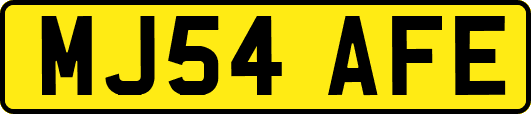 MJ54 AFE